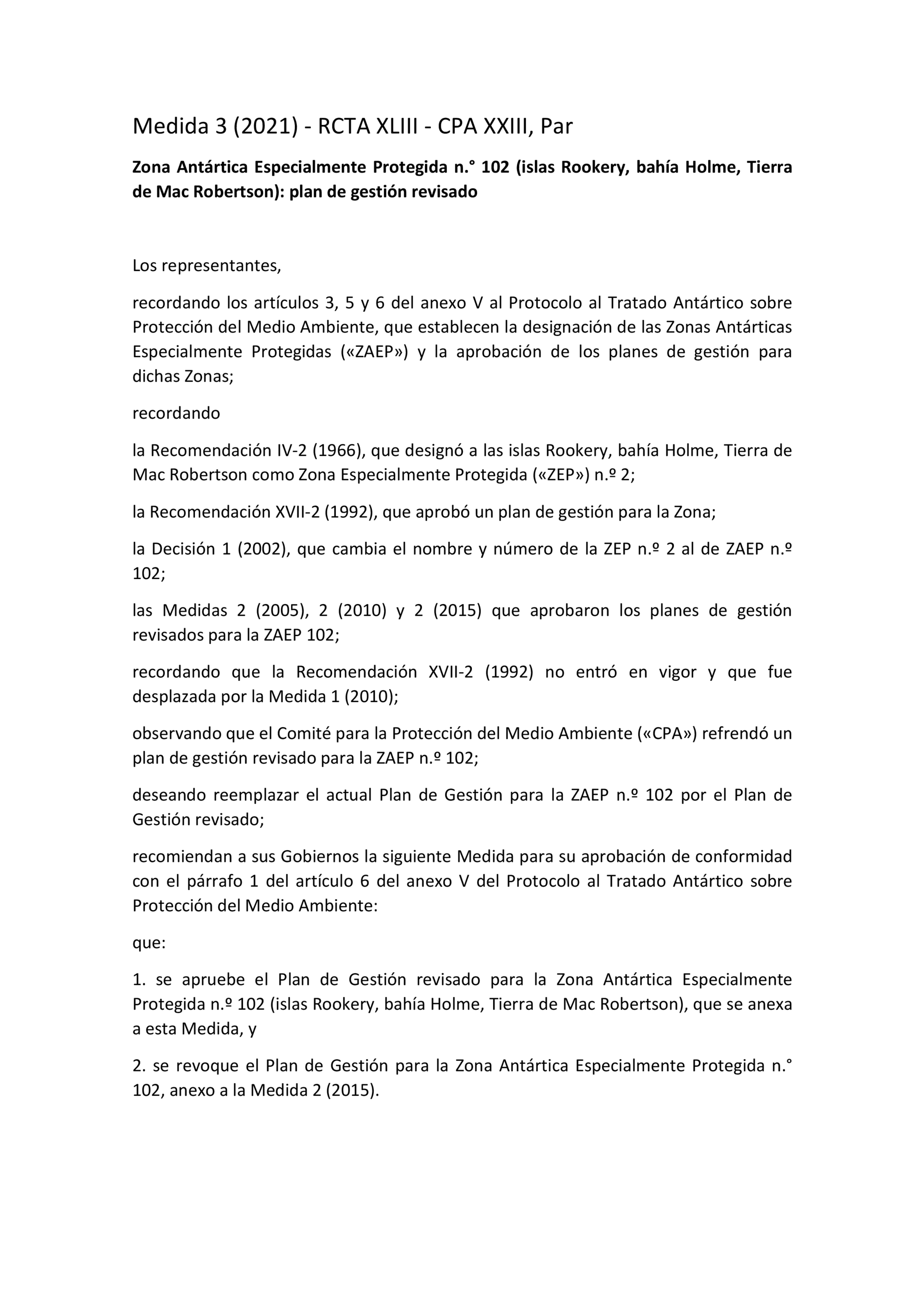 Medida 3 (2021) - RCTA XLIII - CPA XXIII, Par

Zona Antártica Especialmente Protegida n.° 102 (islas Rookery, bahía Holme, Tierra de Mac Robertson): plan de gestión revisado

Los representantes,

recordando los artículos 3, 5 y 6 del anexo V al Protocolo al Tratado Antártico sobre Protección del Medio Ambiente, que establecen la designación de las Zonas Antárticas Especialmente Protegidas («ZAEP») y la aprobación de los planes de gestión para dichas Zonas;

recordando

la Recomendación IV-2 (1966), que designó a las islas Rookery, bahía Holme, Tierra de Mac Robertson como Zona Especialmente Protegida («ZEP») n.º 2;

la Recomendación XVII-2 (1992), que aprobó un plan de gestión para la Zona;

la Decisión 1 (2002), que cambia el nombre y número de la ZEP n.º 2 al de ZAEP n.º 102;

las Medidas 2 (2005), 2 (2010) y 2 (2015) que aprobaron los planes de gestión revisados para la ZAEP 102;

recordando que la Recomendación XVII-2 (1992) no entró en vigor y que fue desplazada por la Medida 1 (2010);

observando que el Comité para la Protección del Medio Ambiente («CPA») refrendó un plan de gestión revisado para la ZAEP n.º 102;

deseando reemplazar el actual Plan de Gestión para la ZAEP n.º 102 por el Plan de Gestión revisado;

recomiendan a sus Gobiernos la siguiente Medida para su aprobación de conformidad con el párrafo 1 del artículo 6 del anexo V del Protocolo al Tratado Antártico sobre Protección del Medio Ambiente:

que:

1. se apruebe el Plan de Gestión revisado para la Zona Antártica Especialmente Protegida n.º 102 (islas Rookery, bahía Holme, Tierra de Mac Robertson), que se anexa a esta Medida, y

2. se revoque el Plan de Gestión para la Zona Antártica Especialmente Protegida n.° 102, anexo a la Medida 2 (2015).